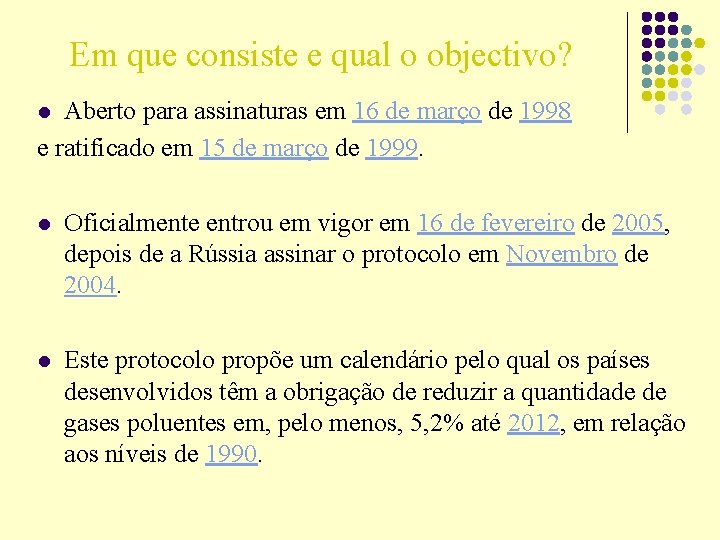 Em que consiste e qual o objectivo?

Aberto para assinaturas em 16 de março de 1998 e ratificado em 15 de março de 1999.

Oficialmente entrou em vigor em 16 de fevereiro de 2005, depois de a Rússia assinar o protocolo em Novembro de 2004.

Este protocolo propõe um calendário pelo qual os países desenvolvidos têm a obrigação de reduzir a quantidade de gases poluentes em, pelo menos, 5,2% até 2012, em relação aos níveis de 1990.